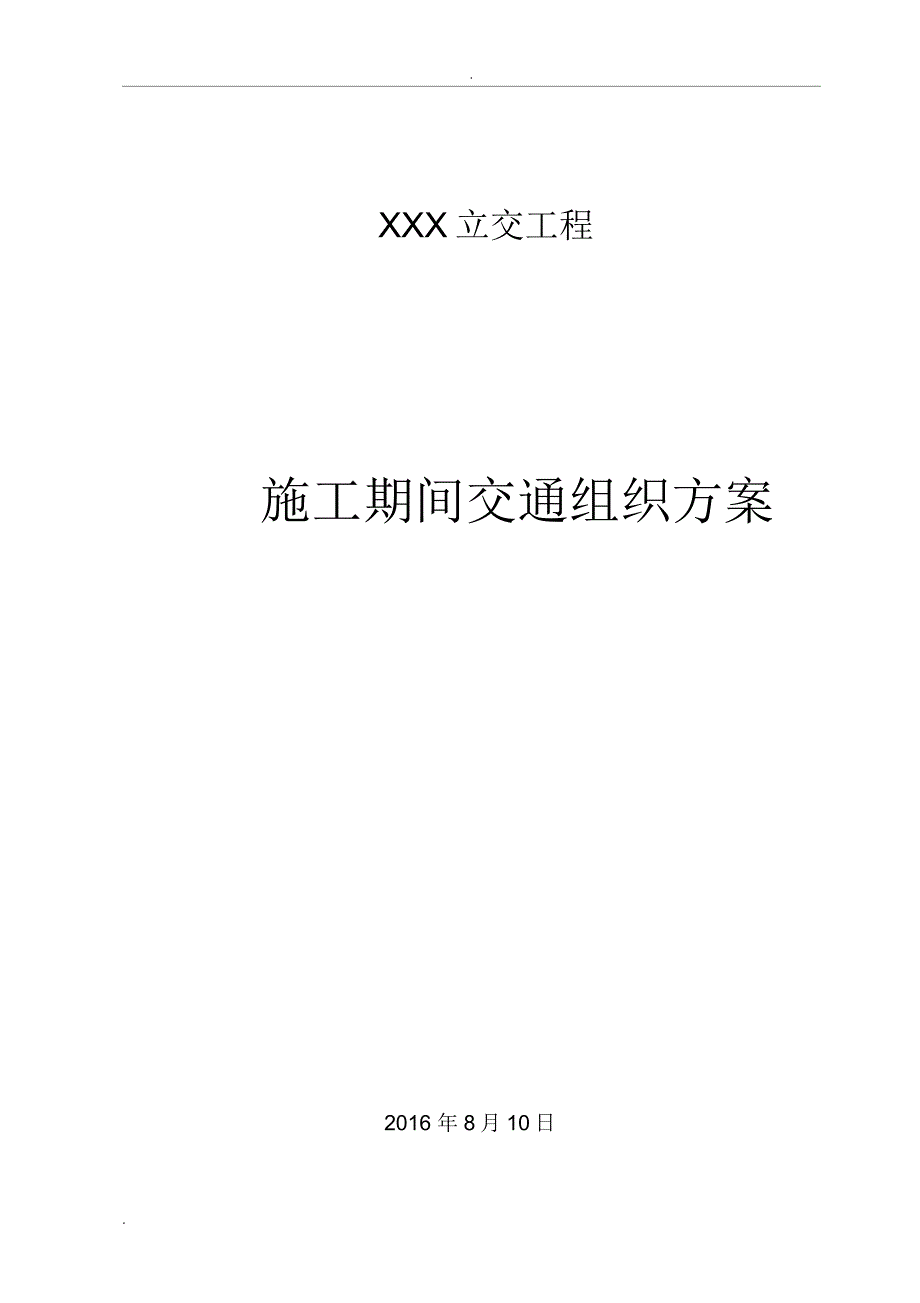 .

XXX 立交工程

施工期间交通组织方案

2016 年 8 月 10 日

.